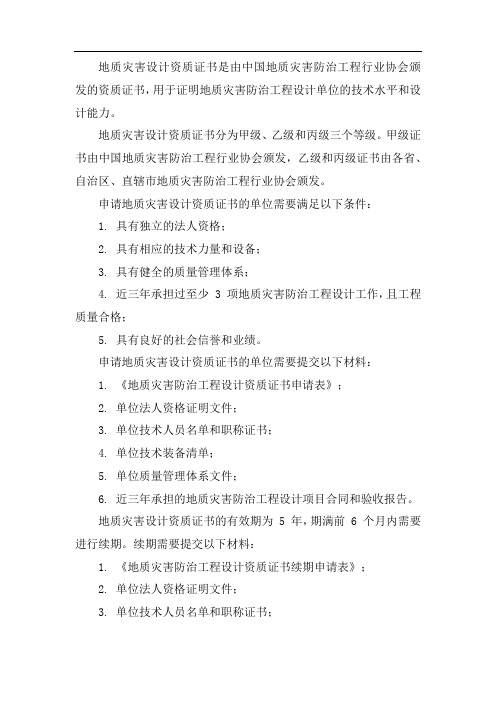 地质灾害设计资质证书是由中国地质灾害防治工程行业协会颁发的资质证书，用于证明地质灾害防治工程设计单位的技术水平和设计能力。

地质灾害设计资质证书分为甲级、乙级和丙级三个等级。甲级证书由中国地质灾害防治工程行业协会颁发，乙级和丙级证书由各省、自治区、直辖市地质灾害防治工程行业协会颁发。

申请地质灾害设计资质证书的单位需要满足以下条件：

1. 具有独立的法人资格；

2. 具有相应的技术力量和设备；

3. 具有健全的质量管理体系；

4. 近三年承担过至少 3 项地质灾害防治工程设计工作，且工程质量合格；

5. 具有良好的社会信誉和业绩。

申请地质灾害设计资质证书的单位需要提交以下材料：

1. 《地质灾害防治工程设计资质证书申请表》；

2. 单位法人资格证明文件；

3. 单位技术人员名单和职称证书；

4. 单位技术装备清单；

5. 单位质量管理体系文件；

6. 近三年承担的地质灾害防治工程设计项目合同和验收报告。

地质灾害设计资质证书的有效期为 5 年，期满前 6 个月内需要进行续期。续期需要提交以下材料：

1. 《地质灾害防治工程设计资质证书续期申请表》；

2. 单位法人资格证明文件；

3. 单位技术人员名单和职称证书；